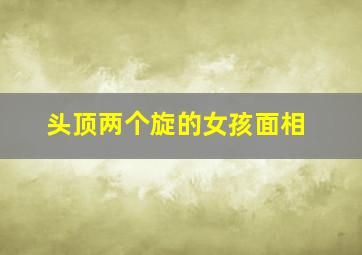 头顶两个旋的女孩面相